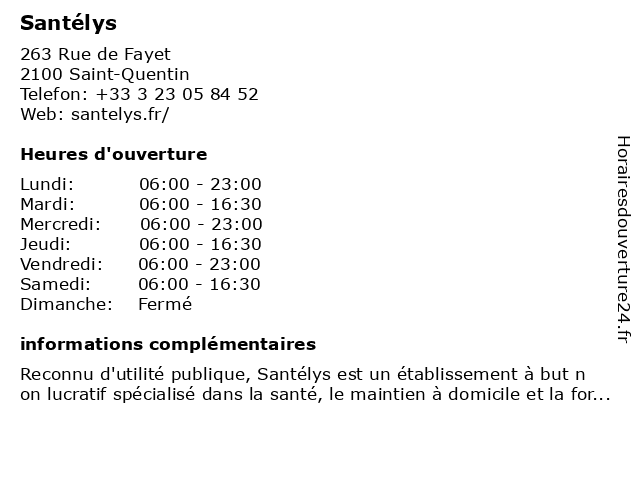 Santélys

263 Rue de Fayet
2100 Saint-Quentin
Telefon: +33 3 23 05 84 52
Web: santelys.fr/

Heures d'ouverture

| Lundi: | 06:00 - 23:00 |
|---|---|
| Mardi: | 06:00 - 16:30 |
| Mercredi: | 06:00 - 23:00 |
| Jeudi: | 06:00 - 16:30 |
| Vendredi: | 06:00 - 23:00 |
| Samedi: | 06:00 - 16:30 |
| Dimanche: | Fermé |

informations complémentaires

Reconnu d'utilité publique, Santélys est un établissement à but n on lucratif spécialisé dans la santé, le maintien à domicile et la for...

Horairesdouverture24.fr